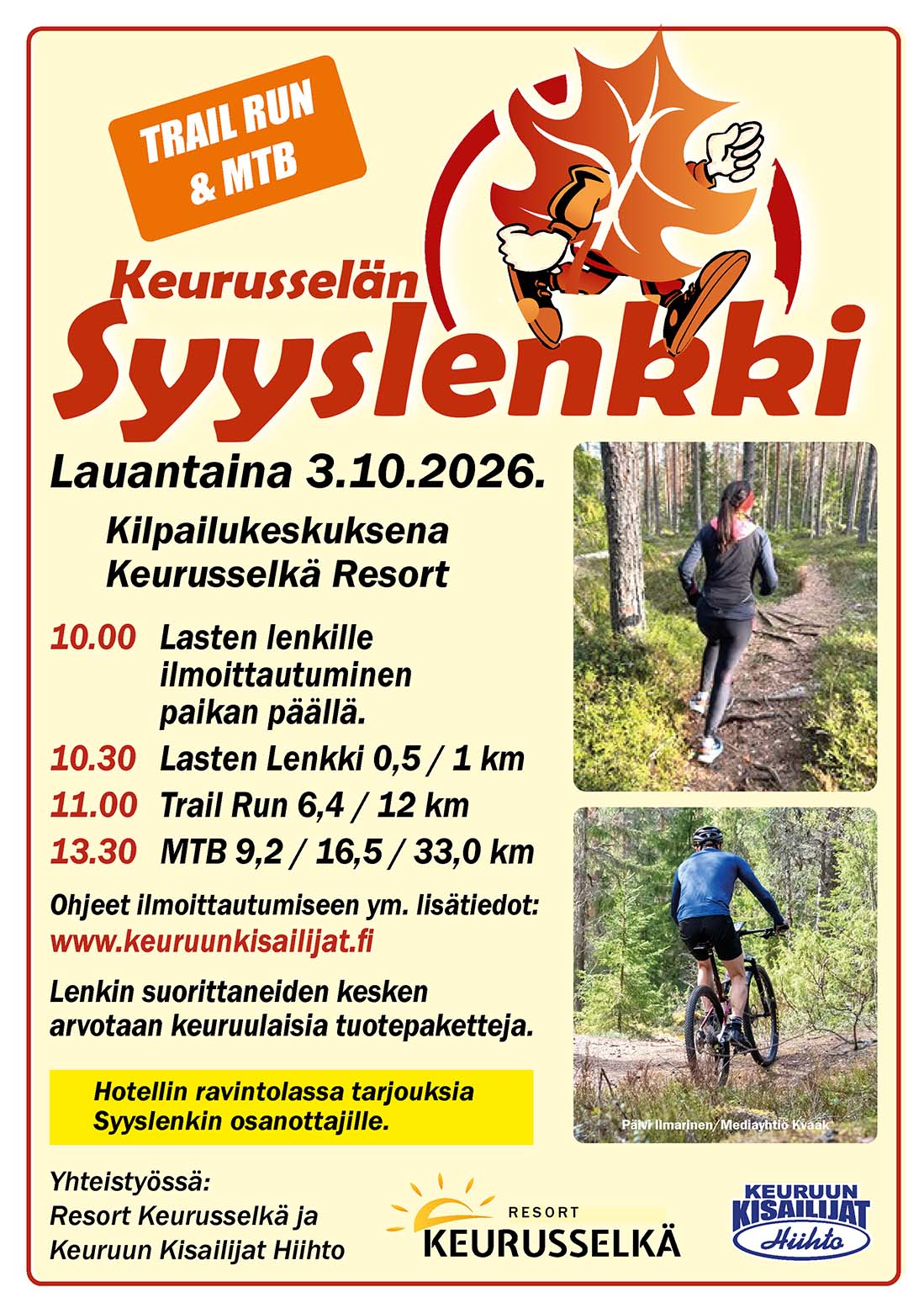 TRAIL RUN & MTB

Keurusselän
Syyslenkki

Lauantaina 3.10.2026.

Kilpailukeskuksena
Keurusselkä Resort

10.00 Lasten lenkille ilmoittautuminen paikan päällä.
10.30 Lasten Lenkki 0,5 / 1 km
11.00 Trail Run 6,4 / 12 km
13.30 MTB 9,2 / 16,5 / 33,0 km

Ohjeet ilmoittautumiseen ym. lisätiedot:
www.keuruunkisailijat.fi

Lenkin suorittaneiden kesken arvotaan keuruulaisia tuotepaketteja.

Hotellin ravintolassa tarjouksia
Syyslenkin osanottajille.

Päivi Ilmarinen/Mediayhtiö Kvaak

Yhteistyössä:
Resort Keurusselkä ja
Keuruun Kisailijat Hiihto

RESORT
KEURUSSELKÄ

KEURUUN KISAILIJAT Hiihto